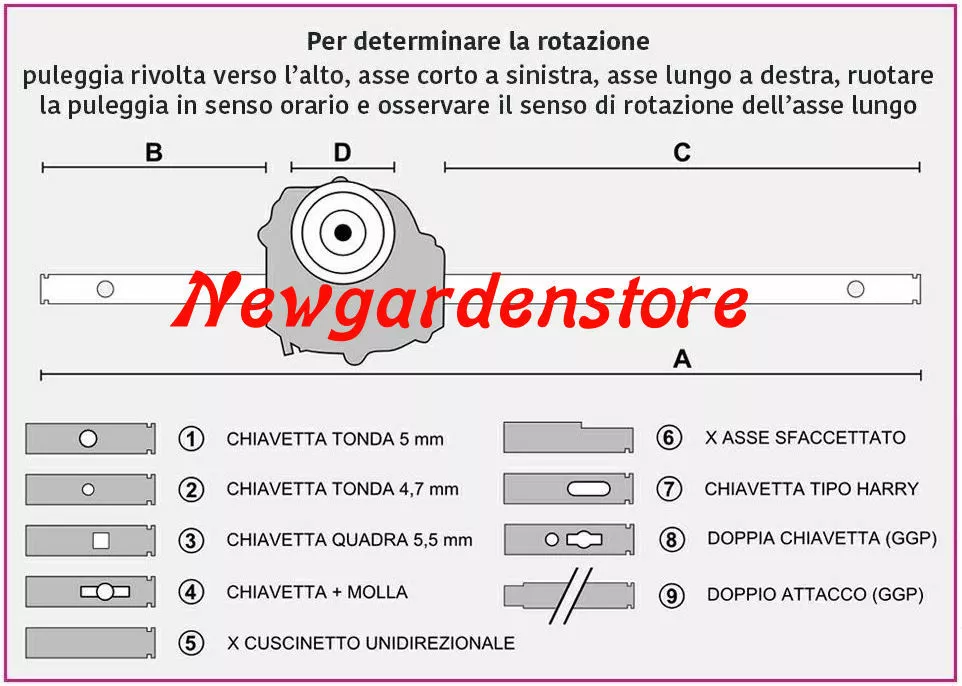 Per determinare la rotazione
puleggia rivolta verso l'alto, asse corto a sinistra, asse lungo a destra, ruotare la puleggia in senso orario e osservare il senso di rotazione dell'asse lungo

B

D

C

Newgardenstore

A

① CHIAVETTA TONDA 5 mm

② CHIAVETTA TONDA 4,7 mm

③ CHIAVETTA QUADRA 5,5 mm

④ CHIAVETTA + MOLLA

⑤ X CUSCINETTO UNIDIREZIONALE

⑥ X ASSE SFACCETTATO

⑦ CHIAVETTA TIPO HARRY

⑧ DOPPIA CHIAVETTA (GGP)

⑨ DOPPIO ATTACCO (GGP)